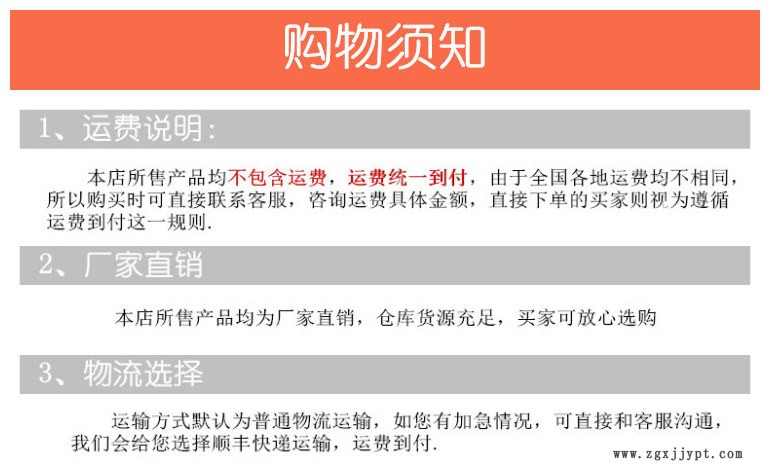 购物须知

1、运费说明:

本店所售产品均不包含运费，运费统一到付，由于全国各地运费均不相同，所以购买时可直接联系客服，咨询运费具体金额，直接下单的买家则视为遵循运费到付这一规则.

2、厂家直销

本店所售产品均为厂家直销，仓库货源充足，买家可放心选购

3、物流选择

运输方式默认为普通物流运输，如您有加急情况，可直接和客服沟通，我们会给您选择顺丰快递运输，运费到付.

www.zgxjjypt.com